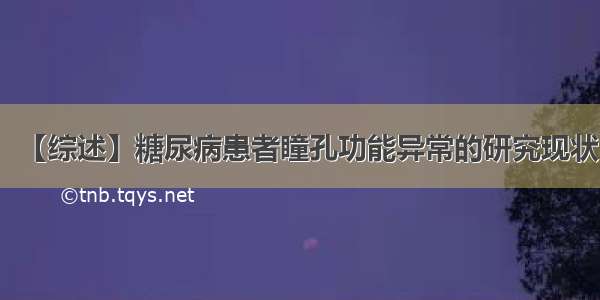 【综述】糖尿病患者瞳孔功能异常的研究现状

©tnb.tqys.net